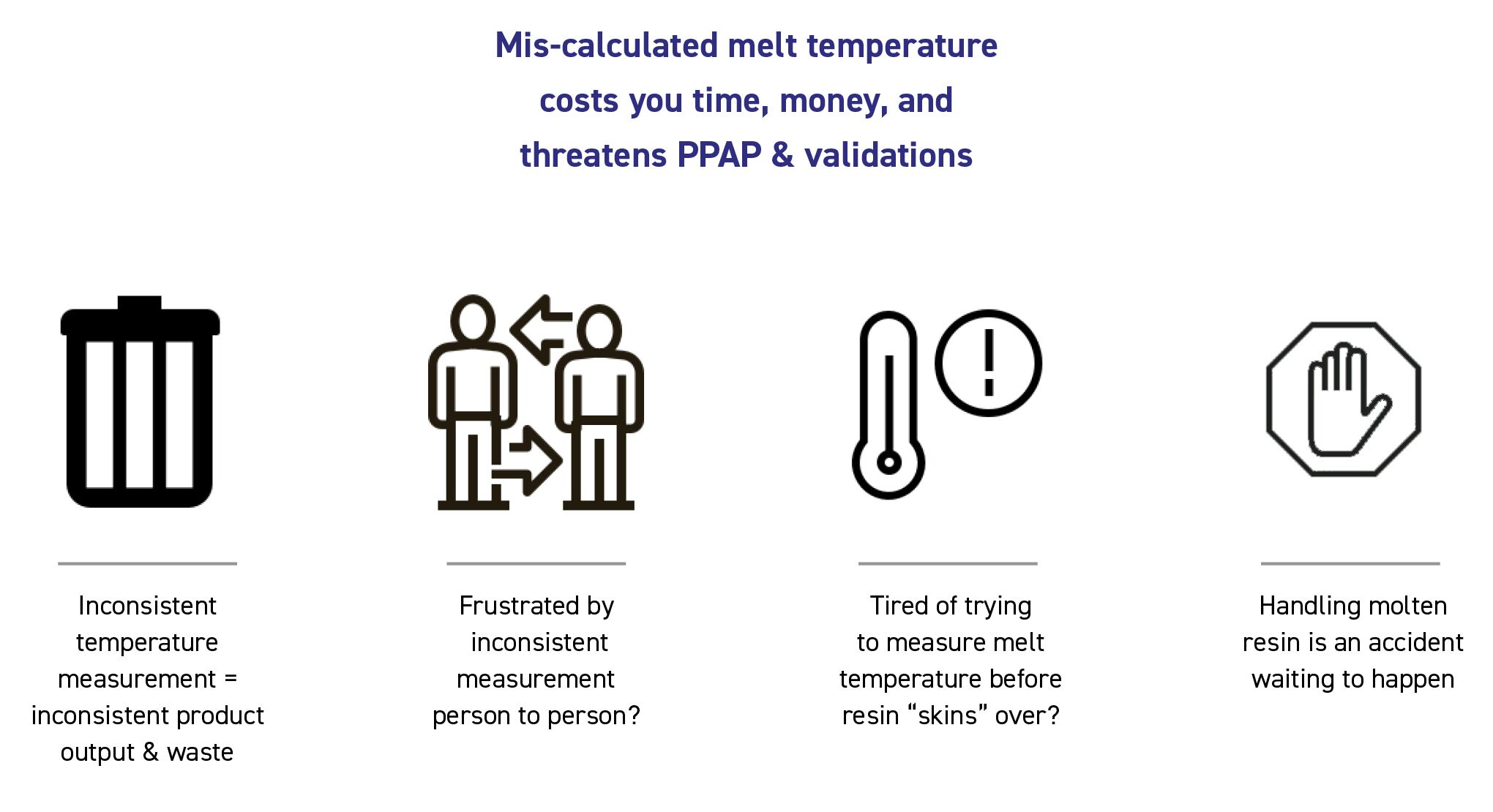 Mis-calculated melt temperature costs you time, money, and threatens PPAP & validations

Inconsistent temperature measurement = inconsistent product output & waste

Frustrated by inconsistent measurement person to person?

Tired of trying to measure melt temperature before resin “skins” over?

Handling molten resin is an accident waiting to happen